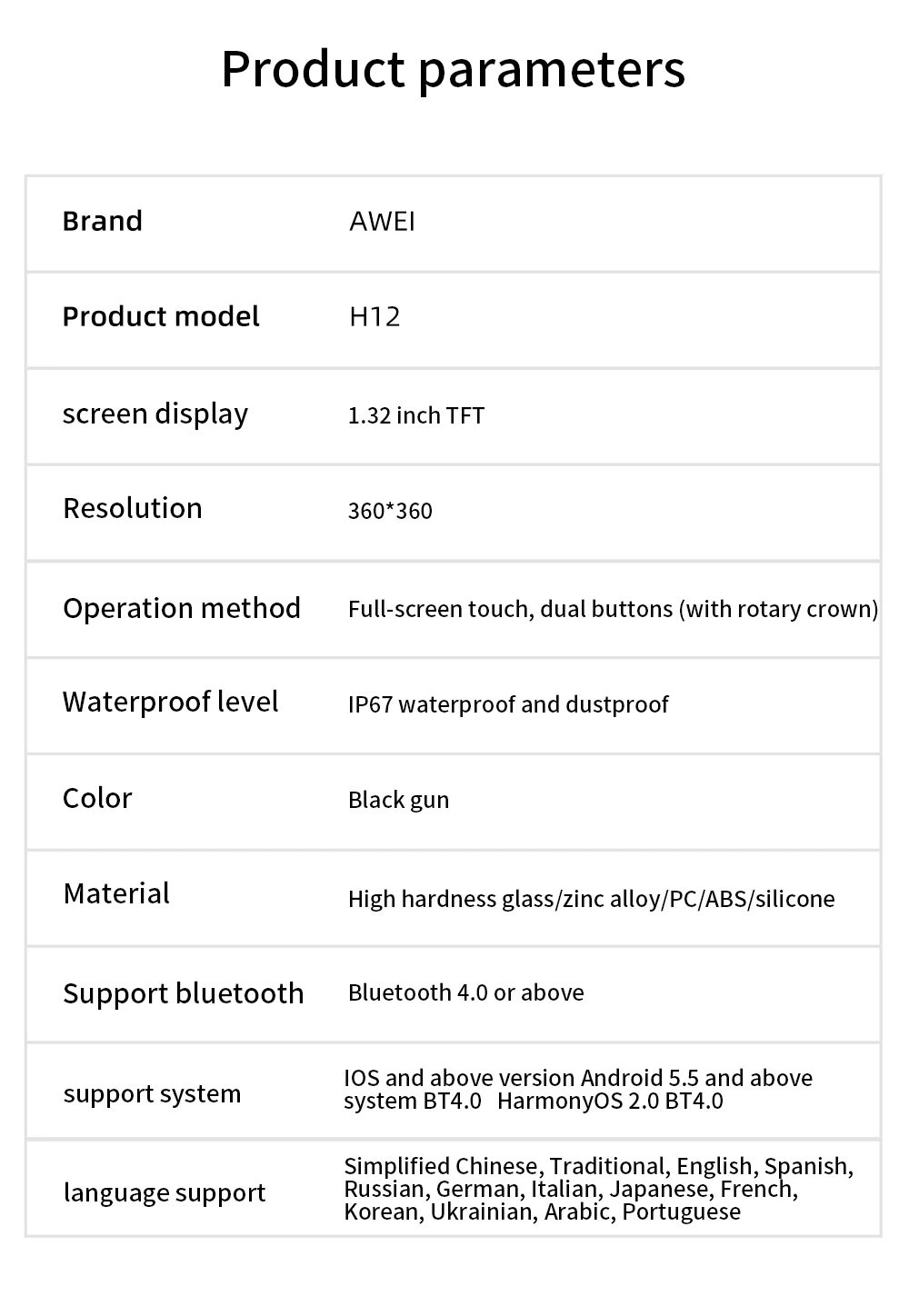 Product parameters

| Brand | AWEI |
|---|---|
| Product model | H12 |
| screen display | 1.32 inch TFT |
| Resolution | 360*360 |
| Operation method | Full-screen touch, dual buttons (with rotary crown) |
| Waterproof level | IP67 waterproof and dustproof |
| Color | Black gun |
| Material | High hardness glass/zinc alloy/PC/ABS/silicone |
| Support bluetooth | Bluetooth 4.0 or above |
| support system | IOS and above version Android 5.5 and above system BT4.0 HarmonyOS 2.0 BT4.0 |
| language support | Simplified Chinese, Traditional, English, Spanish, Russian, German, Italian, Japanese, French, Korean, Ukrainian, Arabic, Portuguese |